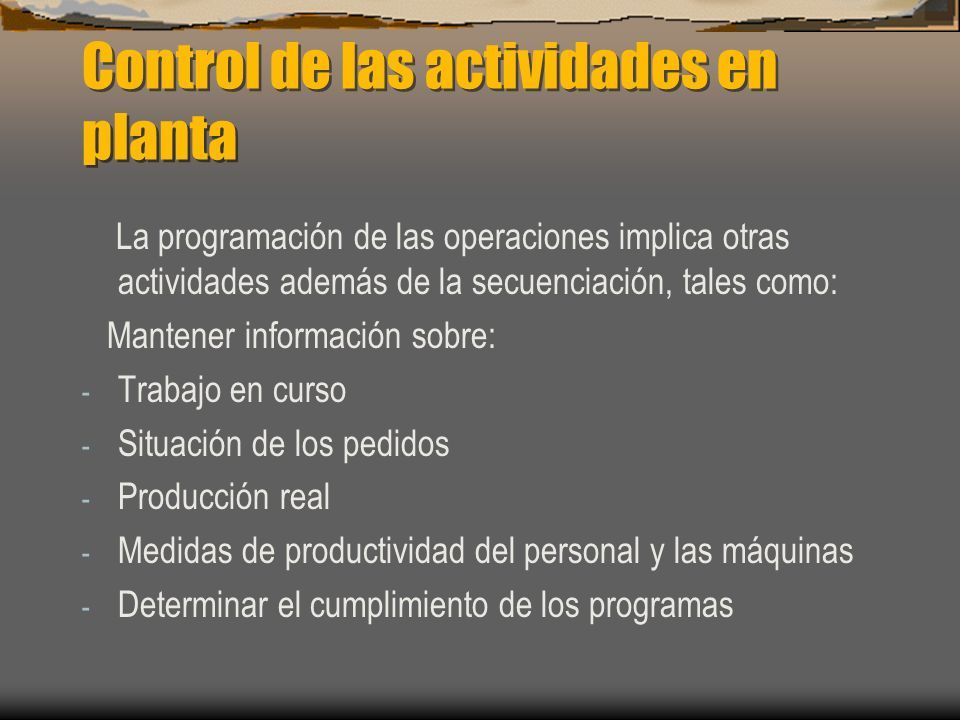 Control de las actividades en planta

La programación de las operaciones implica otras actividades además de la secuenciación, tales como:

Mantener información sobre:

- Trabajo en curso
- Situación de los pedidos
- Producción real
- Medidas de productividad del personal y las máquinas
- Determinar el cumplimiento de los programas